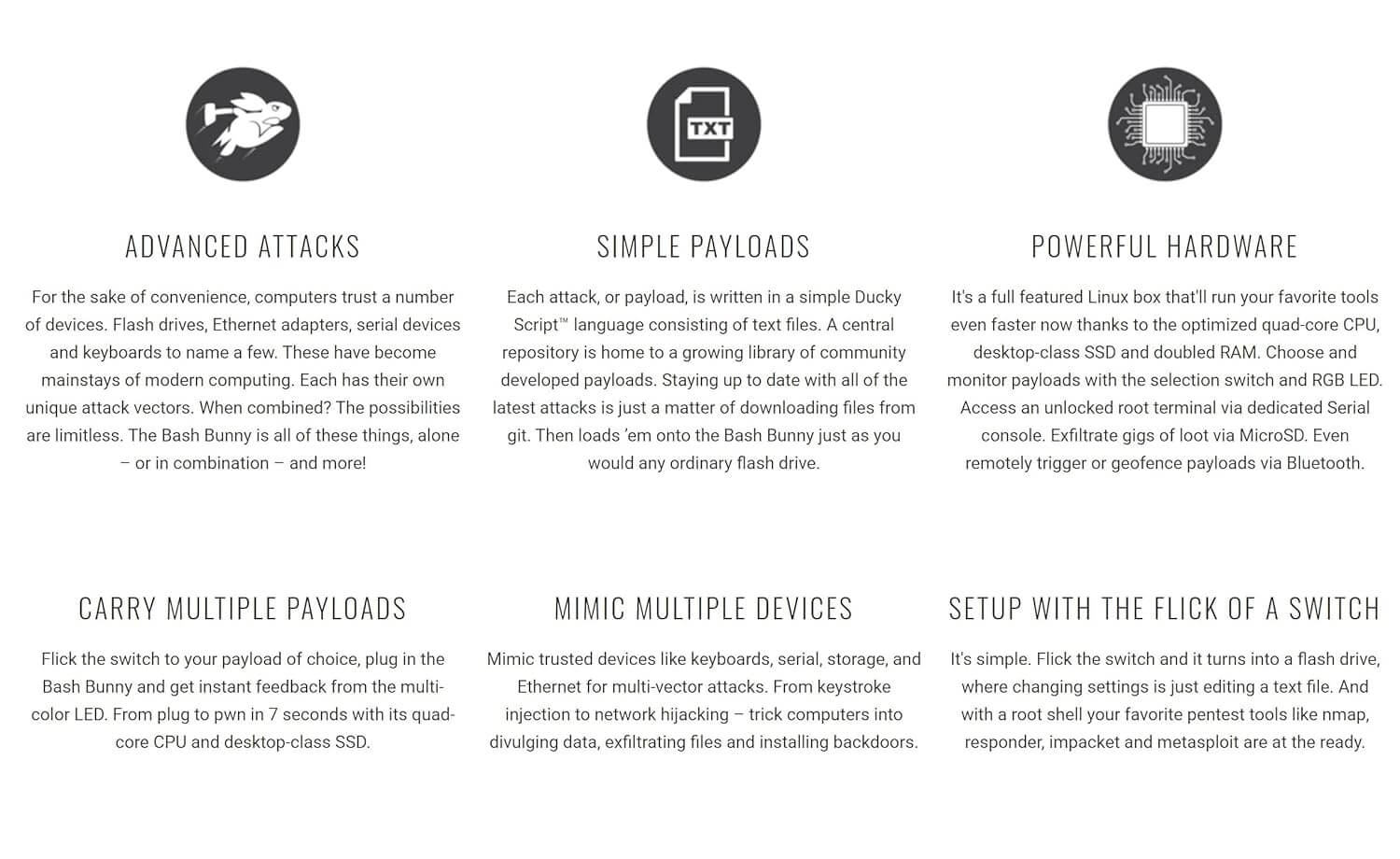 TXT

ADVANCED ATTACKS

For the sake of convenience, computers trust a number of devices. Flash drives, Ethernet adapters, serial devices and keyboards to name a few. These have become mainstays of modern computing. Each has their own unique attack vectors. When combined? The possibilities are limitless. The Bash Bunny is all of these things, alone – or in combination – and more!

SIMPLE PAYLOADS

Each attack, or payload, is written in a simple Ducky Script™ language consisting of text files. A central repository is home to a growing library of community developed payloads. Staying up to date with all of the latest attacks is just a matter of downloading files from git. Then loads 'em onto the Bash Bunny just as you would any ordinary flash drive.

POWERFUL HARDWARE

It's a full featured Linux box that'll run your favorite tools even faster now thanks to the optimized quad-core CPU, desktop-class SSD and doubled RAM. Choose and monitor payloads with the selection switch and RGB LED. Access an unlocked root terminal via dedicated Serial console. Exfiltrate gigs of loot via MicroSD. Even remotely trigger or geofence payloads via Bluetooth.

CARRY MULTIPLE PAYLOADS

Flick the switch to your payload of choice, plug in the Bash Bunny and get instant feedback from the multi-color LED. From plug to pwn in 7 seconds with its quad-core CPU and desktop-class SSD.

MIMIC MULTIPLE DEVICES

Mimic trusted devices like keyboards, serial, storage, and Ethernet for multi-vector attacks. From keystroke injection to network hijacking – trick computers into divulging data, exfiltrating files and installing backdoors.

SETUP WITH THE FLICK OF A SWITCH

It's simple. Flick the switch and it turns into a flash drive, where changing settings is just editing a text file. And with a root shell your favorite pentest tools like nmap, responder, impacket and metasploit are at the ready.